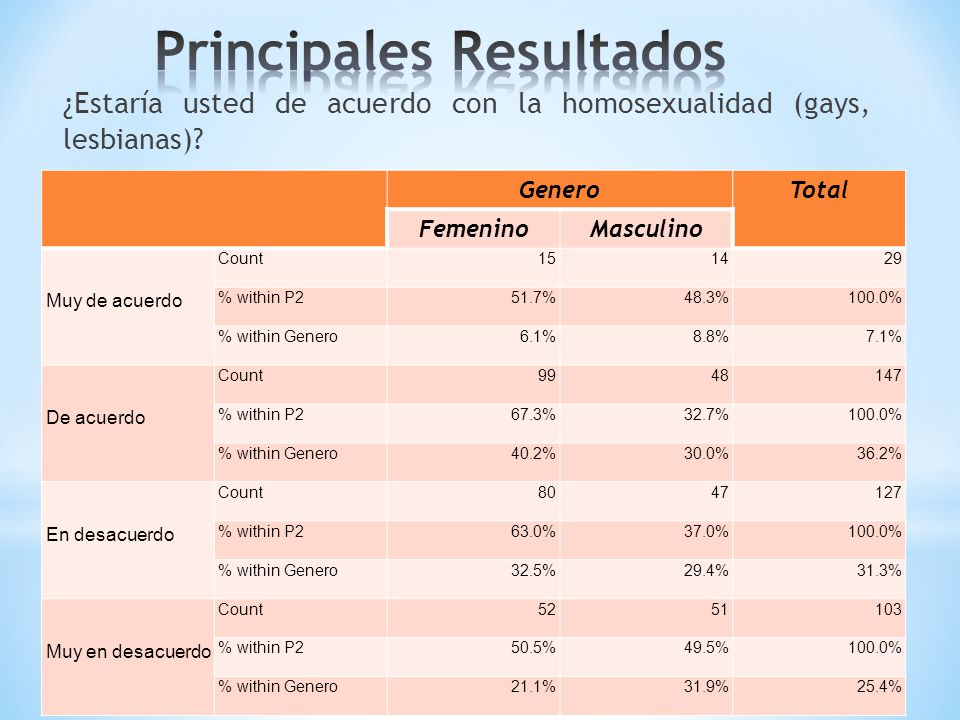 Principales Resultados

¿Estaría usted de acuerdo con la homosexualidad (gays, lesbianas)?

| | | Genero | | Total |
|---|---|---|---|---|
| | | Femenino | Masculino | |
| Muy de acuerdo | Count | 15 | 14 | 29 |
| | % within P2 | 51.7% | 48.3% | 100.0% |
| | % within Genero | 6.1% | 8.8% | 7.1% |
| De acuerdo | Count | 99 | 48 | 147 |
| | % within P2 | 67.3% | 32.7% | 100.0% |
| | % within Genero | 40.2% | 30.0% | 36.2% |
| En desacuerdo | Count | 80 | 47 | 127 |
| | % within P2 | 63.0% | 37.0% | 100.0% |
| | % within Genero | 32.5% | 29.4% | 31.3% |
| Muy en desacuerdo | Count | 52 | 51 | 103 |
| | % within P2 | 50.5% | 49.5% | 100.0% |
| | % within Genero | 21.1% | 31.9% | 25.4% |